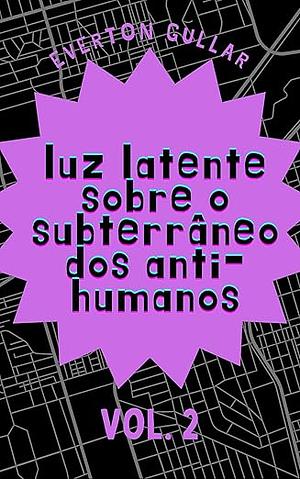 EVERTON GULLAR

luz latente sobre o subterrâneo dos anti-humanos

VOL. 2